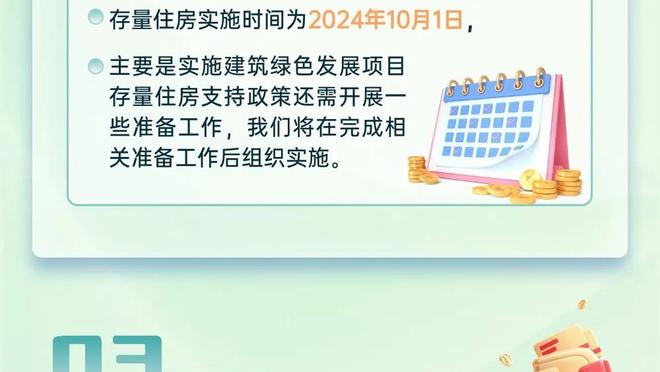 存量住房实施时间为2024年10月1日，

主要是实施建筑绿色发展项目存量住房支持政策还需开展一些准备工作，我们将在完成相关准备工作后组织实施。

03